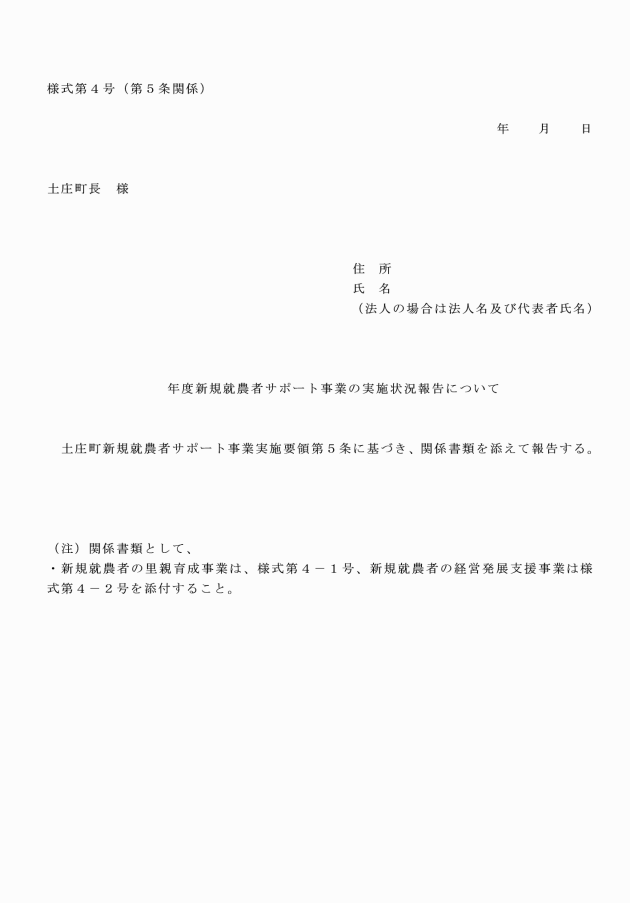 様式第４号（第５条関係）

年　　月　　日

土庄町長　様

住　所
氏　名
（法人の場合は法人名及び代表者氏名）

年度新規就農者サポート事業の実施状況報告について

土庄町新規就農者サポート事業実施要領第５条に基づき、関係書類を添えて報告する。

（注）関係書類として、
・新規就農者の里親育成事業は、様式第４－１号、新規就農者の経営発展支援事業は様式第４－２号を添付すること。